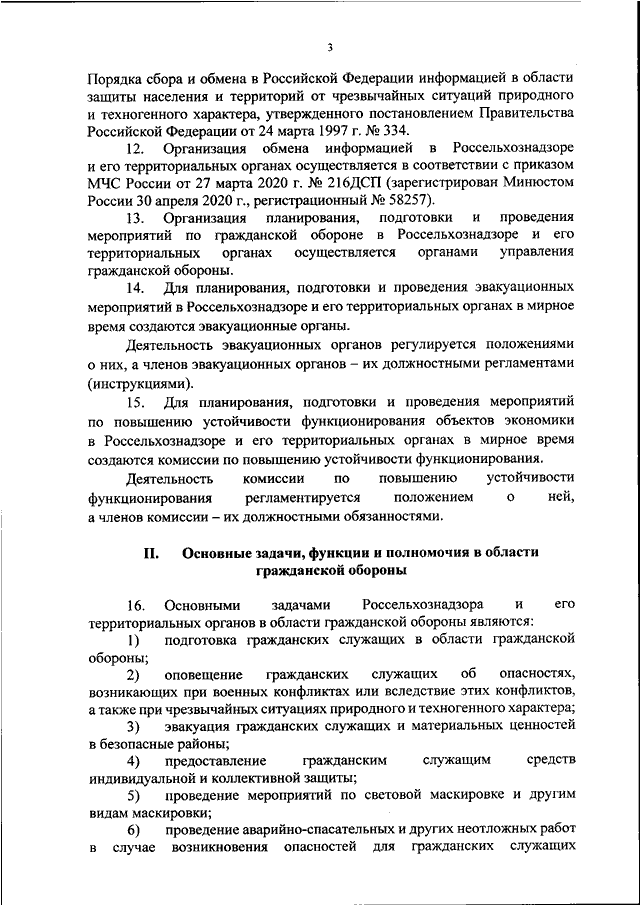 3

Порядка сбора и обмена в Российской Федерации информацией в области защиты населения и территорий от чрезвычайных ситуаций природного и техногенного характера, утвержденного постановлением Правительства Российской Федерации от 24 марта 1997 г. № 334.

12. Организация обмена информацией в Россельхознадзоре и его территориальных органах осуществляется в соответствии с приказом МЧС России от 27 марта 2020 г. № 216ДСП (зарегистрирован Минюстом России 30 апреля 2020 г., регистрационный № 58257).

13. Организация планирования, подготовки и проведения мероприятий по гражданской обороне в Россельхознадзоре и его территориальных органах осуществляется органами управления гражданской обороны.

14. Для планирования, подготовки и проведения эвакуационных мероприятий в Россельхознадзоре и его территориальных органах в мирное время создаются эвакуационные органы.

Деятельность эвакуационных органов регулируется положениями о них, а членов эвакуационных органов – их должностными регламентами (инструкциями).

15. Для планирования, подготовки и проведения мероприятий по повышению устойчивости функционирования объектов экономики в Россельхознадзоре и его территориальных органах в мирное время создаются комиссии по повышению устойчивости функционирования.

Деятельность комиссии по повышению устойчивости функционирования регламентируется положением о ней, а членов комиссии – их должностными обязанностями.

II. Основные задачи, функции и полномочия в области гражданской обороны

16. Основными задачами Россельхознадзора и его территориальных органов в области гражданской обороны являются:

1) подготовка гражданских служащих в области гражданской обороны;

2) оповещение гражданских служащих об опасностях, возникающих при военных конфликтах или вследствие этих конфликтов, а также при чрезвычайных ситуациях природного и техногенного характера;

3) эвакуация гражданских служащих и материальных ценностей в безопасные районы;

4) предоставление гражданским служащим средств индивидуальной и коллективной защиты;

5) проведение мероприятий по световой маскировке и другим видам маскировки;

6) проведение аварийно-спасательных и других неотложных работ в случае возникновения опасностей для гражданских служащих